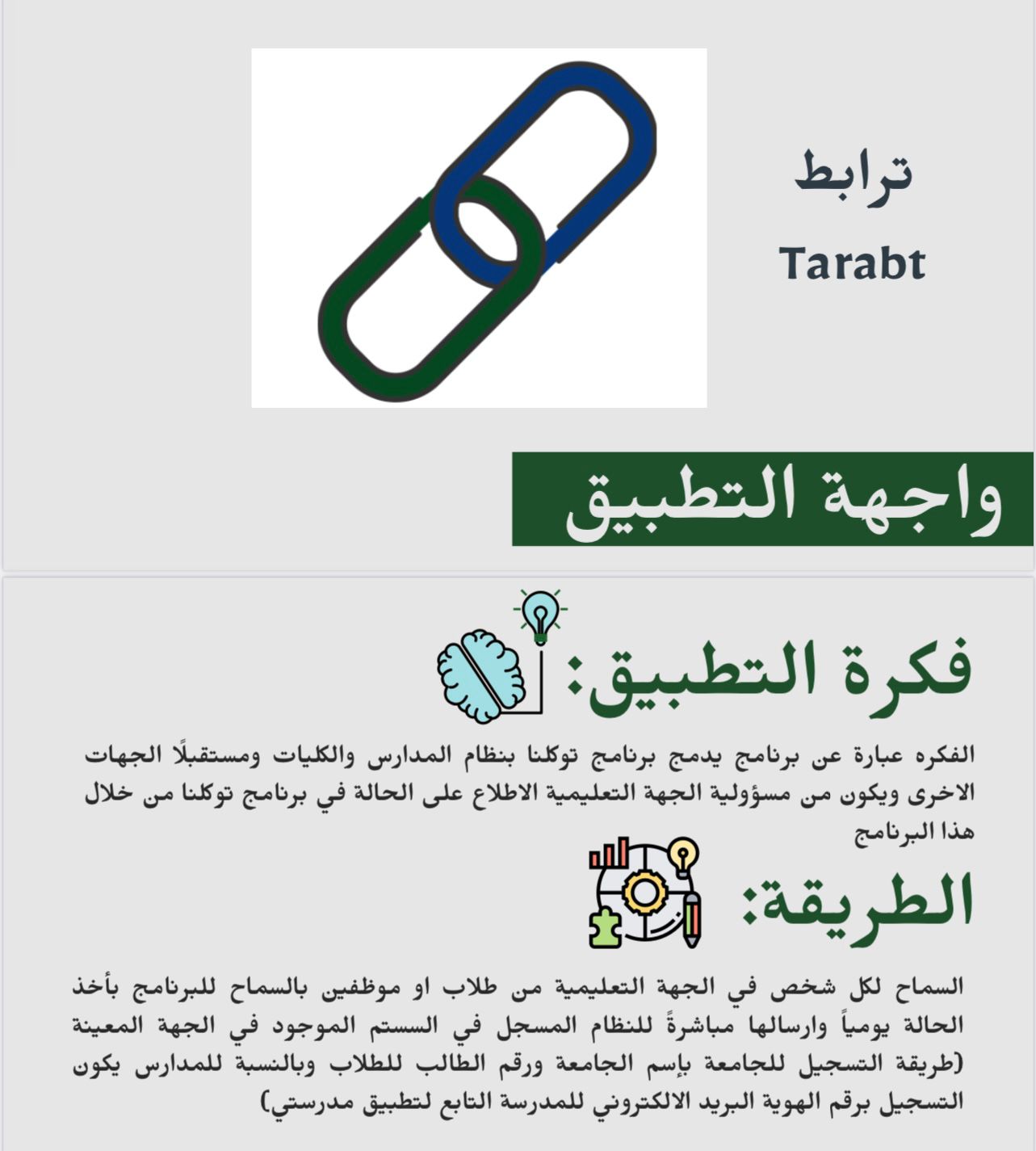 ترابط
Tarabt

واجهة التطبيق

فكرة التطبيق:

الفكره عبارة عن برنامج يدمج برنامج توكلنا بنظام المدارس والكليات ومستقبلًا الجهات الاخرى ويكون من مسؤولية الجهة التعليمية الاطلاع على الحالة في برنامج توكلنا من خلال هذا البرنامج

الطريقة:

السماح لكل شخص في الجهة التعليمية من طلاب او موظفين بالسماح للبرنامج بأخذ الحالة يومياً وارسالها مباشرةً للنظام المسجل في السستم الموجود في الجهة المعينة (طريقة التسجيل للجامعة بإسم الجامعة ورقم الطالب للطلاب وبالنسبة للمدارس يكون التسجيل برقم الهوية البريد الالكتروني للمدرسة التابع لتطبيق مدرستي)